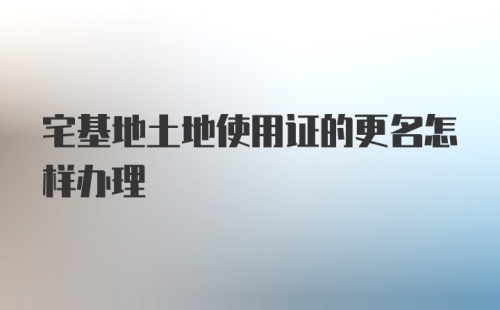 宅基地土地使用证的更名怎样办理